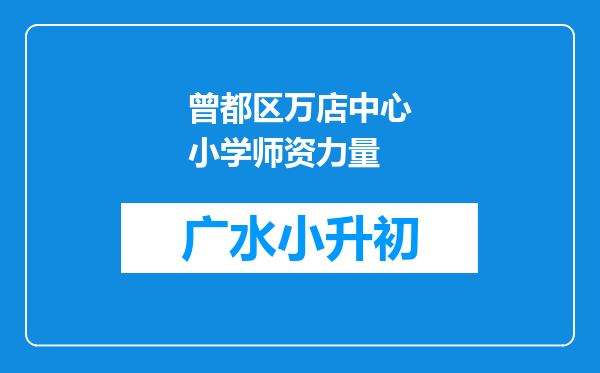 曾都区万店中心小学师资力量

广水小升初